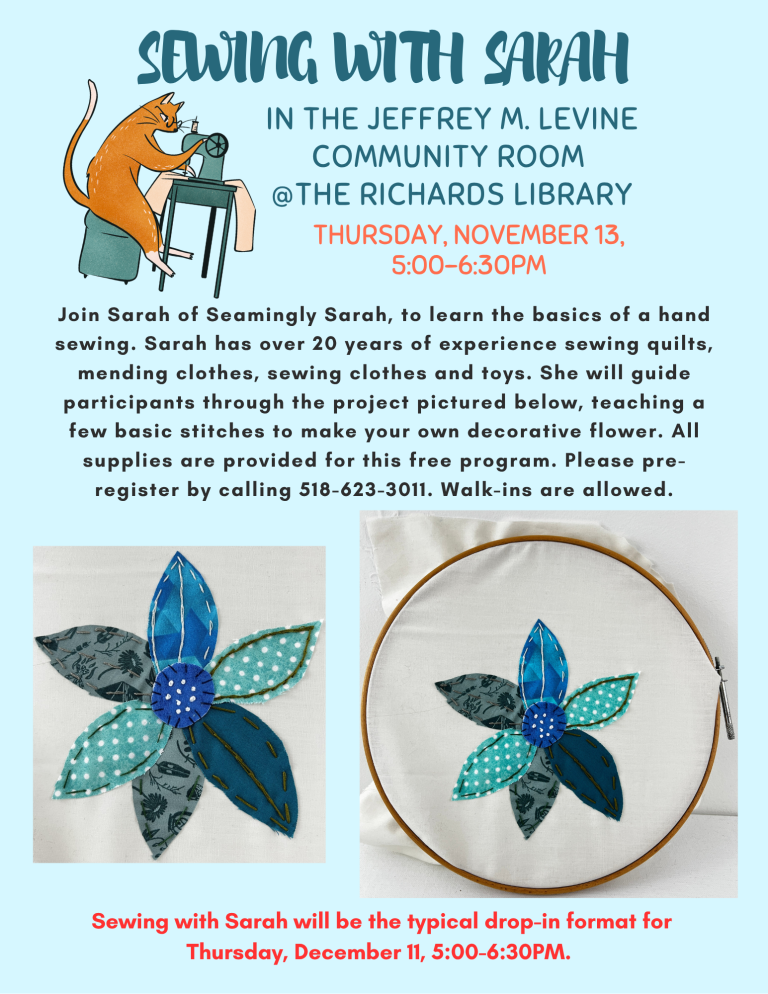 SEWING WITH SARAH

IN THE JEFFREY M. LEVINE COMMUNITY ROOM @THE RICHARDS LIBRARY

THURSDAY, NOVEMBER 13, 5:00-6:30PM

Join Sarah of Seamingly Sarah, to learn the basics of a hand sewing. Sarah has over 20 years of experience sewing quilts, mending clothes, sewing clothes and toys. She will guide participants through the project pictured below, teaching a few basic stitches to make your own decorative flower. All supplies are provided for this free program. Please pre-register by calling 518-623-3011. Walk-ins are allowed.

Sewing with Sarah will be the typical drop-in format for Thursday, December 11, 5:00-6:30PM.